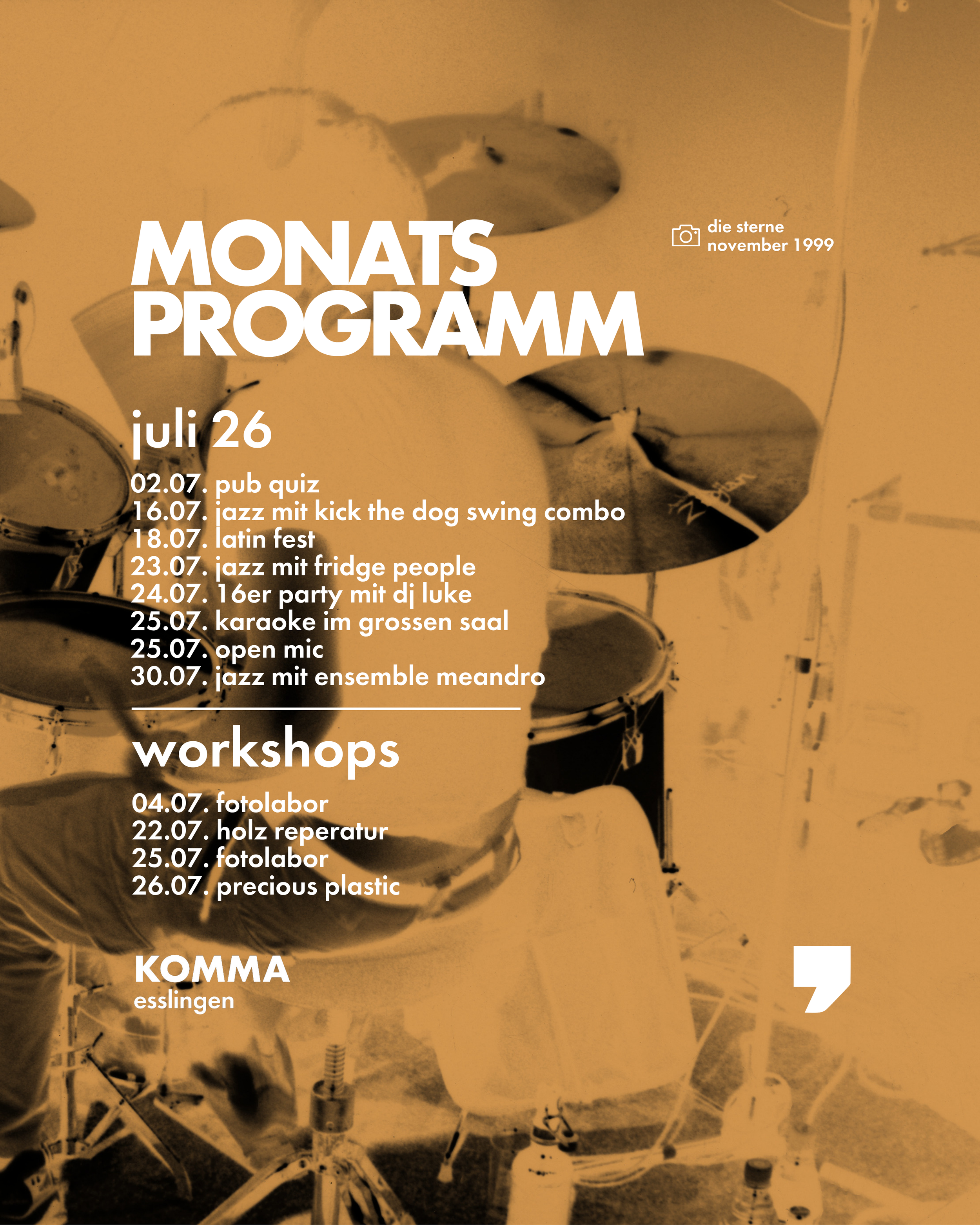 MONATS PROGRAMM

die sterne
november 1999

juli 26

02.07. pub quiz
16.07. jazz mit kick the dog swing combo
18.07. latin fest
23.07. jazz mit fridge people
24.07. 16er party mit dj luke
25.07. karaoke im grossen saal
25.07. open mic
30.07. jazz mit ensemble meandro

workshops

04.07. fotolabor
22.07. holz reperatur
25.07. fotolabor
26.07. precious plastic

KOMMA
esslingen